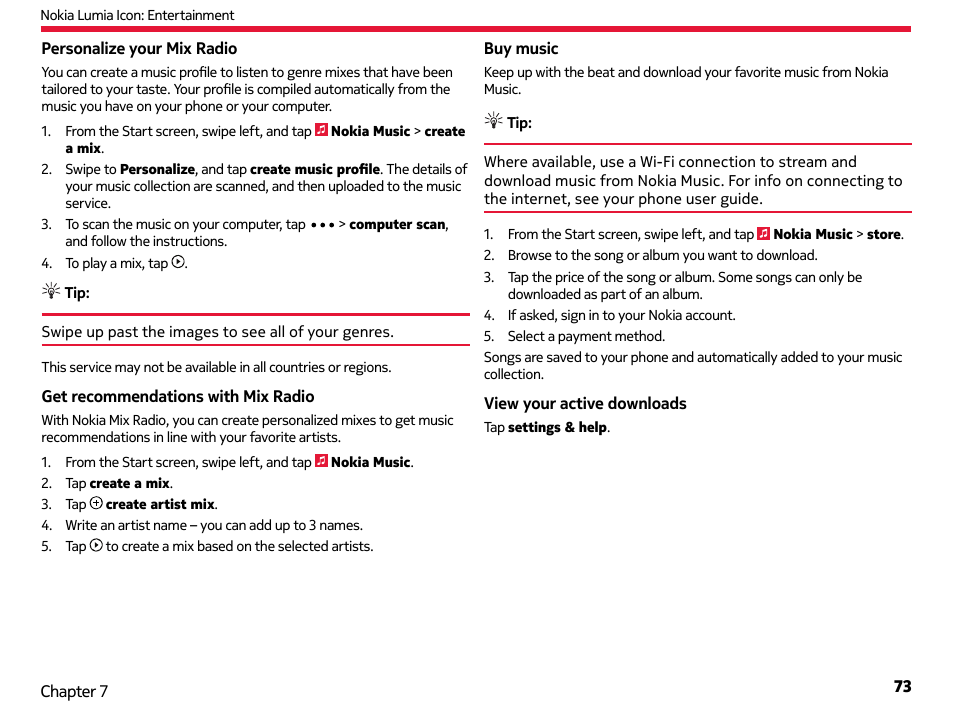 Nokia Lumia Icon: Entertainment

Personalize your Mix Radio

You can create a music profile to listen to genre mixes that have been tailored to your taste. Your profile is compiled automatically from the music you have on your phone or your computer.

1. From the Start screen, swipe left, and tap Nokia Music > create a mix.
2. Swipe to Personalize, and tap create music profile. The details of your music collection are scanned, and then uploaded to the music service.
3. To scan the music on your computer, tap • • • > computer scan, and follow the instructions.
4. To play a mix, tap .

Tip:

Swipe up past the images to see all of your genres.

This service may not be available in all countries or regions.

Get recommendations with Mix Radio

With Nokia Mix Radio, you can create personalized mixes to get music recommendations in line with your favorite artists.

1. From the Start screen, swipe left, and tap Nokia Music.
2. Tap create a mix.
3. Tap create artist mix.
4. Write an artist name – you can add up to 3 names.
5. Tap to create a mix based on the selected artists.

Buy music

Keep up with the beat and download your favorite music from Nokia Music.

Tip:

Where available, use a Wi-Fi connection to stream and download music from Nokia Music. For info on connecting to the internet, see your phone user guide.

1. From the Start screen, swipe left, and tap Nokia Music > store.
2. Browse to the song or album you want to download.
3. Tap the price of the song or album. Some songs can only be downloaded as part of an album.
4. If asked, sign in to your Nokia account.
5. Select a payment method.

Songs are saved to your phone and automatically added to your music collection.

View your active downloads

Tap settings & help.

Chapter 7

73